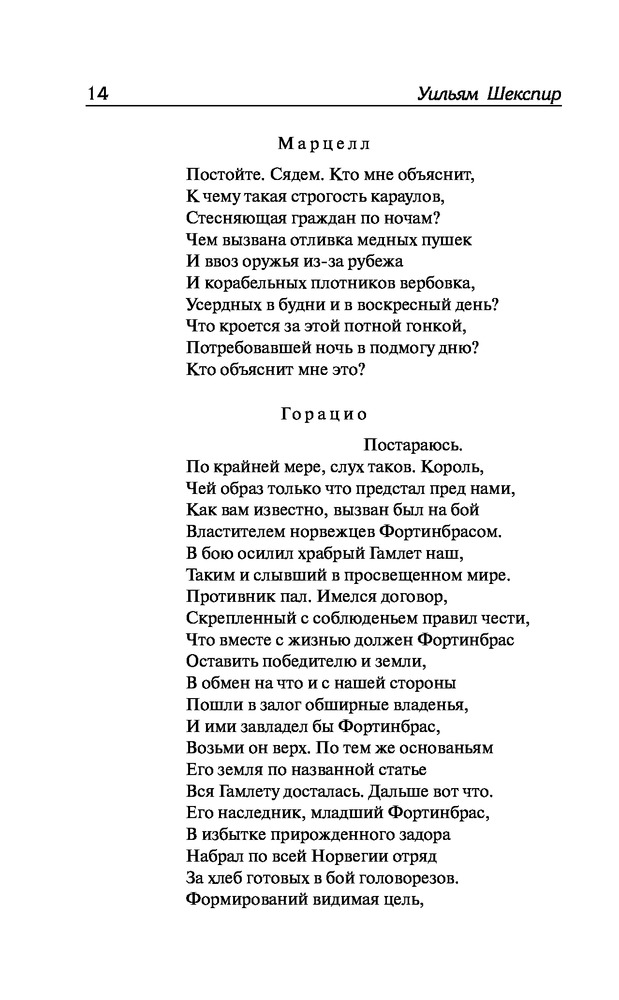 14 Уильям Шекспир

Марцелл

Постойте. Сядем. Кто мне объяснит,
К чему такая строгость караулов,
Стесняющая граждан по ночам?
Чем вызвана отливка медных пушек
И ввоз оружья из-за рубежа
И корабельных плотников вербовка,
Усердных в будни и в воскресный день?
Что кроется за этой потной гонкой,
Потребовавшей ночь в подмогу дню?
Кто объяснит мне это?

Горацио

Постараюсь.
По крайней мере, слух таков. Король,
Чей образ только что предстал пред нами,
Как вам известно, вызван был на бой
Властителем норвежцев Фортинбрасом.
В бою осилил храбрый Гамлет наш,
Таким и слывший в просвещенном мире.
Противник пал. Имелся договор,
Скрепленный с соблюденьем правил чести,
Что вместе с жизнью должен Фортинбрас
Оставить победителю и земли,
В обмен на что и с нашей стороны
Пошли в залог обширные владенья,
И ими завладел бы Фортинбрас,
Возьми он верх. По тем же основаньям
Его земля по названной статье
Вся Гамлету досталась. Дальше вот что.
Его наследник, младший Фортинбрас,
В избытке прирожденного задора
Набрал по всей Норвегии отряд
За хлеб готовых в бой головорезов.
Формирований видимая цель,